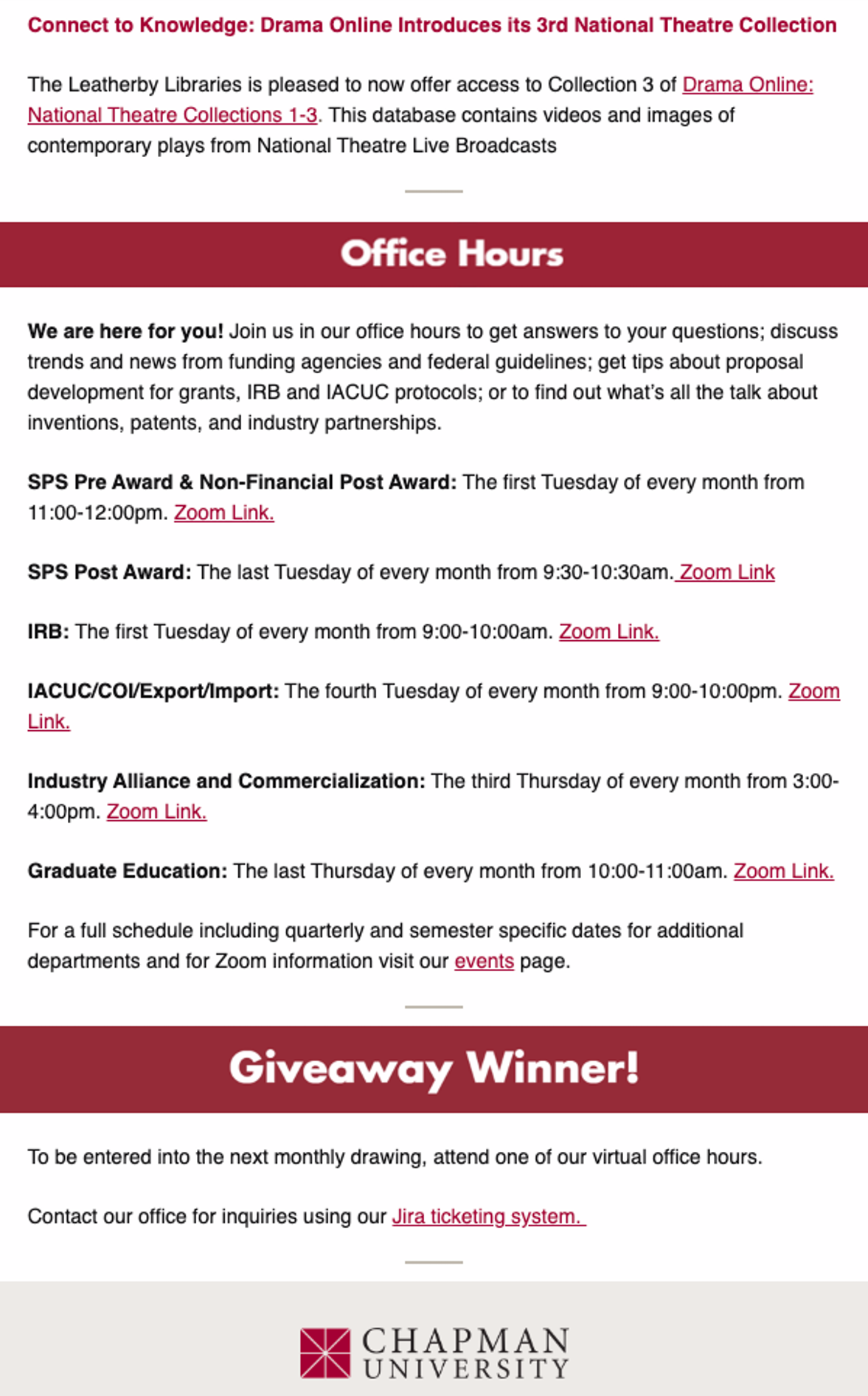 Connect to Knowledge: Drama Online Introduces its 3rd National Theatre Collection

The Leatherby Libraries is pleased to now offer access to Collection 3 of Drama Online: National Theatre Collections 1-3. This database contains videos and images of contemporary plays from National Theatre Live Broadcasts

Office Hours

We are here for you! Join us in our office hours to get answers to your questions; discuss trends and news from funding agencies and federal guidelines; get tips about proposal development for grants, IRB and IACUC protocols; or to find out what's all the talk about inventions, patents, and industry partnerships.

SPS Pre Award & Non-Financial Post Award: The first Tuesday of every month from 11:00-12:00pm. Zoom Link.

SPS Post Award: The last Tuesday of every month from 9:30-10:30am. Zoom Link

IRB: The first Tuesday of every month from 9:00-10:00am. Zoom Link.

IACUC/COI/Export/Import: The fourth Tuesday of every month from 9:00-10:00pm. Zoom Link.

Industry Alliance and Commercialization: The third Thursday of every month from 3:00-4:00pm. Zoom Link.

Graduate Education: The last Thursday of every month from 10:00-11:00am. Zoom Link.

For a full schedule including quarterly and semester specific dates for additional departments and for Zoom information visit our events page.

Giveaway Winner!

To be entered into the next monthly drawing, attend one of our virtual office hours.

Contact our office for inquiries using our Jira ticketing system.

CHAPMAN UNIVERSITY